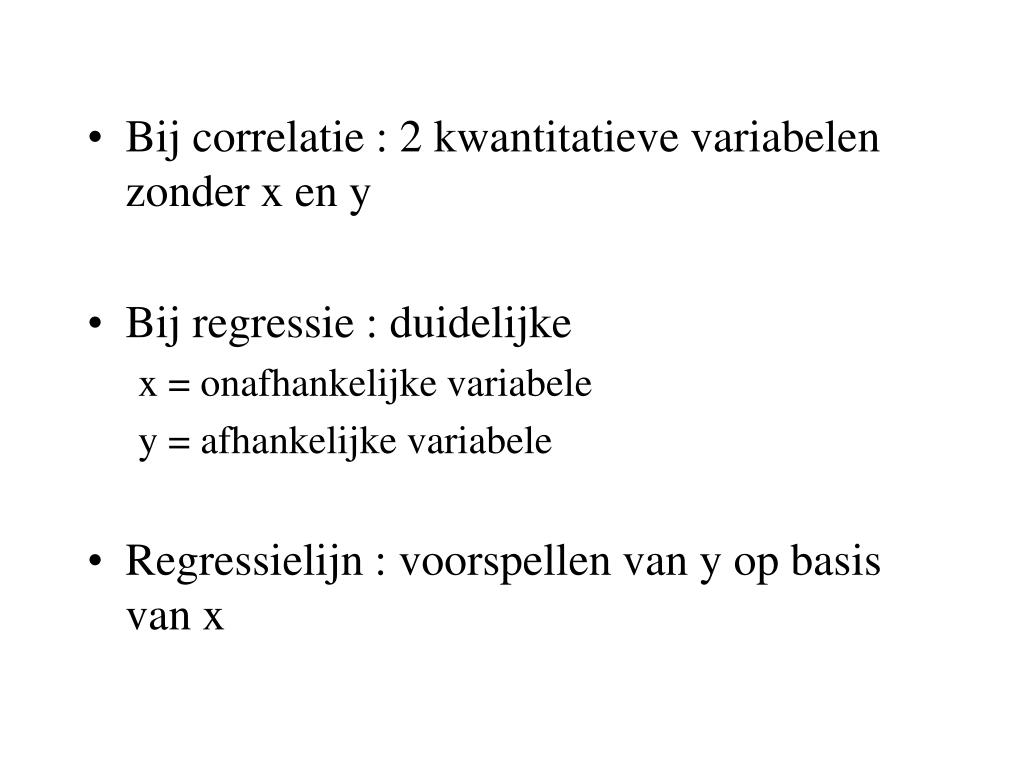 • Bij correlatie : 2 kwantitatieve variabelen zonder x en y

• Bij regressie : duidelijke
x = onafhankelijke variabele
y = afhankelijke variabele

• Regressielijn : voorspellen van y op basis van x